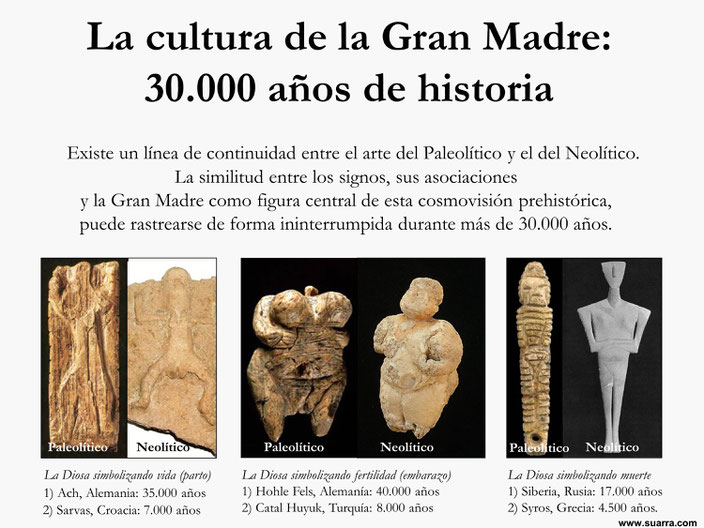 La cultura de la Gran Madre:
30.000 años de historia

Existe un línea de continuidad entre el arte del Paleolítico y el del Neolítico.
La similitud entre los signos, sus asociaciones
y la Gran Madre como figura central de esta cosmovisión prehistórica,
puede rastrearse de forma ininterrumpida durante más de 30.000 años.

Paleolítico
Neolítico

La Diosa simbolizando vida (parto)
1) Ach, Alemania: 35.000 años
2) Sarvas, Croacia: 7.000 años

Paleolítico
Neolítico

La Diosa simbolizando fertilidad (embarazo)
1) Hohle Fels, Alemanía: 40.000 años
2) Catal Huyuk, Turquía: 8.000 años

Paleolítico
Neolítico

La Diosa simbolizando muerte
1) Siberia, Rusia: 17.000 años
2) Syros, Grecia: 4.500 años.

www.suarra.com